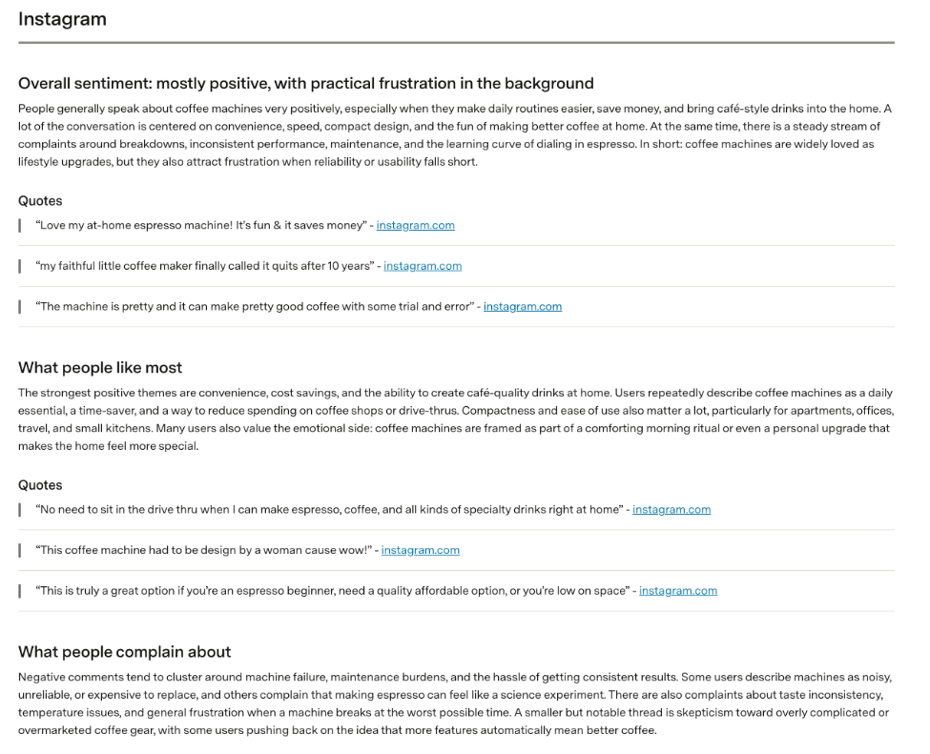 Instagram

Overall sentiment: mostly positive, with practical frustration in the background

People generally speak about coffee machines very positively, especially when they make daily routines easier, save money, and bring café-style drinks into the home. A lot of the conversation is centered on convenience, speed, compact design, and the fun of making better coffee at home. At the same time, there is a steady stream of complaints around breakdowns, inconsistent performance, maintenance, and the learning curve of dialing in espresso. In short: coffee machines are widely loved as lifestyle upgrades, but they also attract frustration when reliability or usability falls short.

Quotes

"Love my at-home espresso machine! It's fun & it saves money" - instagram.com

"my faithful little coffee maker finally called it quits after 10 years" - instagram.com

"The machine is pretty and it can make pretty good coffee with some trial and error" - instagram.com

What people like most

The strongest positive themes are convenience, cost savings, and the ability to create café-quality drinks at home. Users repeatedly describe coffee machines as a daily essential, a time-saver, and a way to reduce spending on coffee shops or drive-thrus. Compactness and ease of use also matter a lot, particularly for apartments, offices, travel, and small kitchens. Many users also value the emotional side: coffee machines are framed as part of a comforting morning ritual or even a personal upgrade that makes the home feel more special.

Quotes

"No need to sit in the drive thru when I can make espresso, coffee, and all kinds of specialty drinks right at home" - instagram.com

"This coffee machine had to be design by a woman cause wow!" - instagram.com

"This is truly a great option if you're an espresso beginner, need a quality affordable option, or you're low on space" - instagram.com

What people complain about

Negative comments tend to cluster around machine failure, maintenance burdens, and the hassle of getting consistent results. Some users describe machines as noisy, unreliable, or expensive to replace, and others complain that making espresso can feel like a science experiment. There are also complaints about taste inconsistency, temperature issues, and general frustration when a machine breaks at the worst possible time. A smaller but notable thread is skepticism toward overly complicated or overmarketed coffee gear, with some users pushing back on the idea that more features automatically mean better coffee.